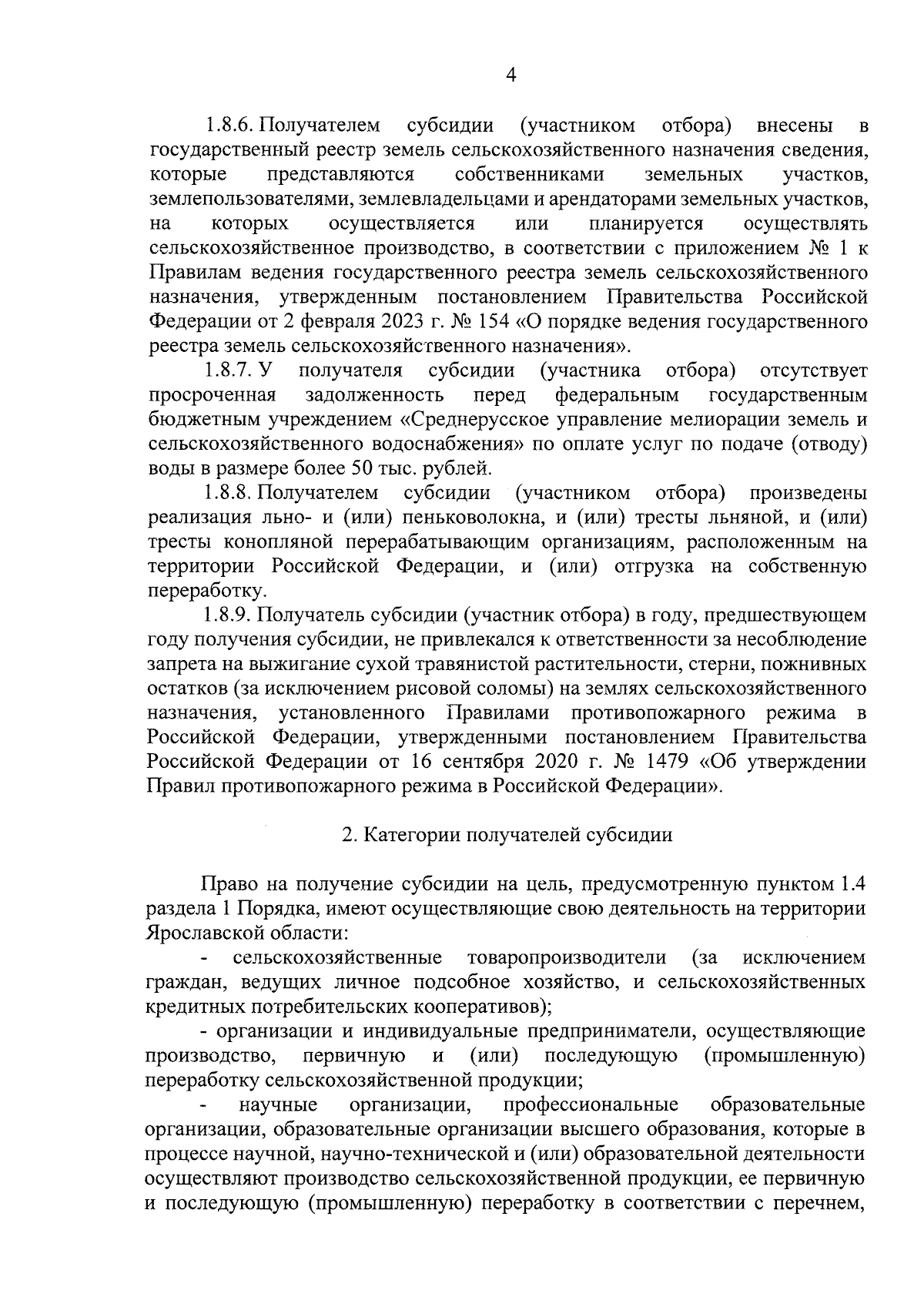 4

1.8.6. Получателем субсидии (участником отбора) внесены в государственный реестр земель сельскохозяйственного назначения сведения, которые представляются собственниками земельных участков, землепользователями, землевладельцами и арендаторами земельных участков, на которых осуществляется или планируется осуществлять сельскохозяйственное производство, в соответствии с приложением № 1 к Правилам ведения государственного реестра земель сельскохозяйственного назначения, утвержденным постановлением Правительства Российской Федерации от 2 февраля 2023 г. № 154 «О порядке ведения государственного реестра земель сельскохозяйственного назначения».

1.8.7. У получателя субсидии (участника отбора) отсутствует просроченная задолженность перед федеральным государственным бюджетным учреждением «Среднерусское управление мелиорации земель и сельскохозяйственного водоснабжения» по оплате услуг по подаче (отводу) воды в размере более 50 тыс. рублей.

1.8.8. Получателем субсидии (участником отбора) произведены реализация льно- и (или) пеньковолокна, и (или) тресты льняной, и (или) тресты конопляной перерабатывающим организациям, расположенным на территории Российской Федерации, и (или) отгрузка на собственную переработку.

1.8.9. Получатель субсидии (участник отбора) в году, предшествующем году получения субсидии, не привлекался к ответственности за несоблюдение запрета на выжигание сухой травянистой растительности, стерни, пожнивных остатков (за исключением рисовой соломы) на землях сельскохозяйственного назначения, установленного Правилами противопожарного режима в Российской Федерации, утвержденными постановлением Правительства Российской Федерации от 16 сентября 2020 г. № 1479 «Об утверждении Правил противопожарного режима в Российской Федерации».

2. Категории получателей субсидии

Право на получение субсидии на цель, предусмотренную пунктом 1.4 раздела 1 Порядка, имеют осуществляющие свою деятельность на территории Ярославской области:

- сельскохозяйственные товаропроизводители (за исключением граждан, ведущих личное подсобное хозяйство, и сельскохозяйственных кредитных потребительских кооперативов);

- организации и индивидуальные предприниматели, осуществляющие производство, первичную и (или) последующую (промышленную) переработку сельскохозяйственной продукции;

- научные организации, профессиональные образовательные организации, образовательные организации высшего образования, которые в процессе научной, научно-технической и (или) образовательной деятельности осуществляют производство сельскохозяйственной продукции, ее первичную и последующую (промышленную) переработку в соответствии с перечнем,